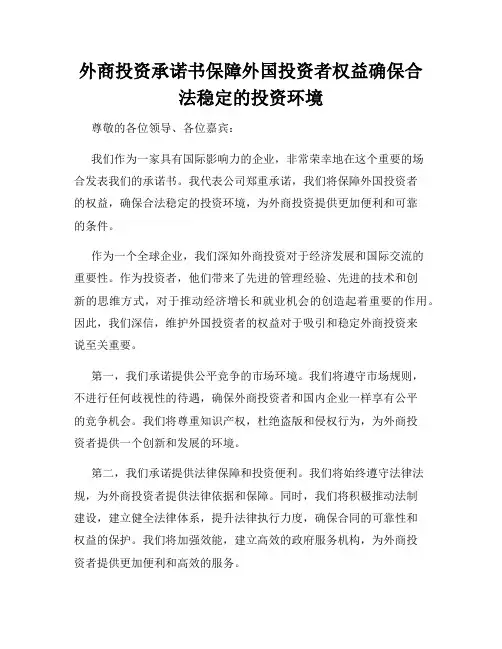 外商投资承诺书保障外国投资者权益确保合法稳定的投资环境

尊敬的各位领导、各位嘉宾：

我们作为一家具有国际影响力的企业，非常荣幸地在这个重要的场合发表我们的承诺书。我代表公司郑重承诺，我们将保障外国投资者的权益，确保合法稳定的投资环境，为外商投资提供更加便利和可靠的条件。

作为一个全球企业，我们深知外商投资对于经济发展和国际交流的重要性。作为投资者，他们带来了先进的管理经验、先进的技术和创新的思维方式，对于推动经济增长和就业机会的创造起着重要的作用。因此，我们深信，维护外国投资者的权益对于吸引和稳定外商投资来说至关重要。

第一，我们承诺提供公平竞争的市场环境。我们将遵守市场规则，不进行任何歧视性的待遇，确保外商投资者和国内企业一样享有公平的竞争机会。我们将尊重知识产权，杜绝盗版和侵权行为，为外商投资者提供一个创新和发展的环境。

第二，我们承诺提供法律保障和投资便利。我们将始终遵守法律法规，为外商投资者提供法律依据和保障。同时，我们将积极推动法制建设，建立健全法律体系，提升法律执行力度，确保合同的可靠性和权益的保护。我们将加强效能，建立高效的政府服务机构，为外商投资者提供更加便利和高效的服务。